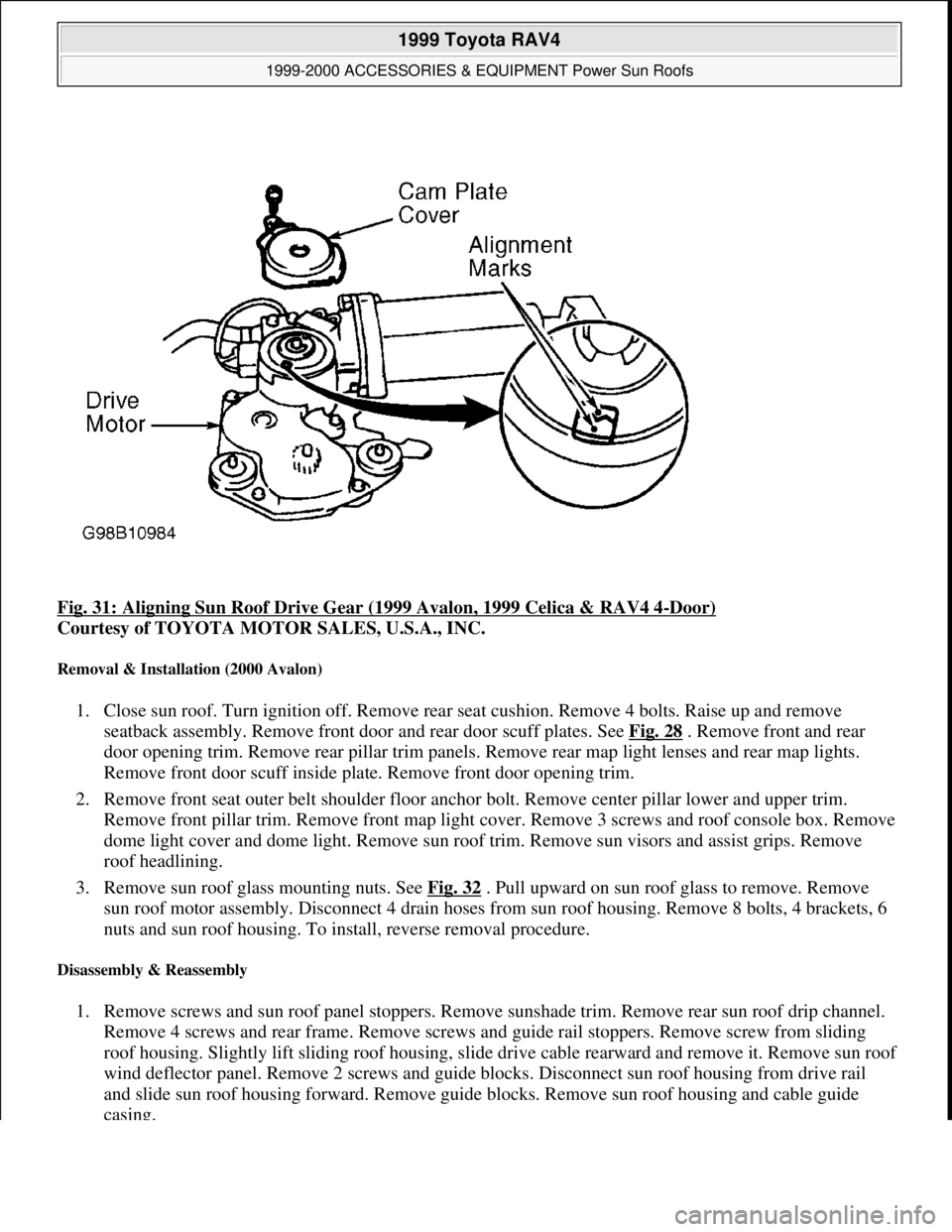 1999 Toyota RAV4

1999-2000 ACCESSORIES & EQUIPMENT Power Sun Roofs

Cam Plate Cover

Alignment Marks

Drive Motor

G98B10984

Fig. 31: Aligning Sun Roof Drive Gear (1999 Avalon, 1999 Celica & RAV4 4-Door)
Courtesy of TOYOTA MOTOR SALES, U.S.A., INC.

Removal & Installation (2000 Avalon)

1. Close sun roof. Turn ignition off. Remove rear seat cushion. Remove 4 bolts. Raise up and remove seatback assembly. Remove front door and rear door scuff plates. See Fig. 28 . Remove front and rear door opening trim. Remove rear pillar trim panels. Remove rear map light lenses and rear map lights. Remove front door scuff inside plate. Remove front door opening trim.

2. Remove front seat outer belt shoulder floor anchor bolt. Remove center pillar lower and upper trim. Remove front pillar trim. Remove front map light cover. Remove 3 screws and roof console box. Remove dome light cover and dome light. Remove sun roof trim. Remove sun visors and assist grips. Remove roof headlining.

3. Remove sun roof glass mounting nuts. See Fig. 32 . Pull upward on sun roof glass to remove. Remove sun roof motor assembly. Disconnect 4 drain hoses from sun roof housing. Remove 8 bolts, 4 brackets, 6 nuts and sun roof housing. To install, reverse removal procedure.

Disassembly & Reassembly

1. Remove screws and sun roof panel stoppers. Remove sunshade trim. Remove rear sun roof drip channel. Remove 4 screws and rear frame. Remove screws and guide rail stoppers. Remove screw from sliding roof housing. Slightly lift sliding roof housing, slide drive cable rearward and remove it. Remove sun roof wind deflector panel. Remove 2 screws and guide blocks. Disconnect sun roof housing from drive rail and slide sun roof housing forward. Remove guide blocks. Remove sun roof housing and cable guide casing.

carmanualsonline.info